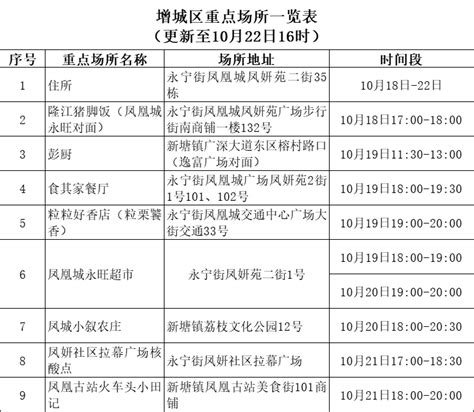 增城区重点场所一览表
（更新至10月22日16时）

| 序号 | 重点场所名称 | 场所地址 | 时间段 |
|---|---|---|---|
| 1 | 住所 | 永宁街凤凰城凤妍苑二街35栋 | 10月18日-22日 |
| 2 | 隆江猪脚饭（凤凰城永旺对面） | 永宁街凤凰城凤妍苑广场步行街南商铺一楼132号 | 10月18日17:00-18:00 |
| 3 | 彭厨 | 新塘镇广深大道东区榕村路口（逸富广场对面） | 10月19日11:30-13:00 |
| 4 | 食其家餐厅 | 永宁街凤凰城广场凤妍苑2街1号101、102号 | 10月19日18:00-19:30 |
| 5 | 粒粒好香店（粒栗饕香） | 永宁街凤凰城交通中心广场大街交通33号 | 10月19日19:00-20:00 |
| 6 | 凤凰城永旺超市 | 永宁街凤妍苑二街1号 | 10月19日18:00-19:00 |
| | | | 10月20日19:00-20:00 |
| 7 | 凤城小叙农庄 | 新塘镇荔枝文化公园12号 | 10月20日18:00-20:30 |
| 8 | 凤妍社区拉幕广场核酸点 | 永宁街凤妍社区拉幕广场 | 10月21日17:00-18:30 |
| 9 | 凤凰古站火车头小田记 | 新塘镇凤凰古站美食街101商铺 | 10月21日18:00-20:00 |